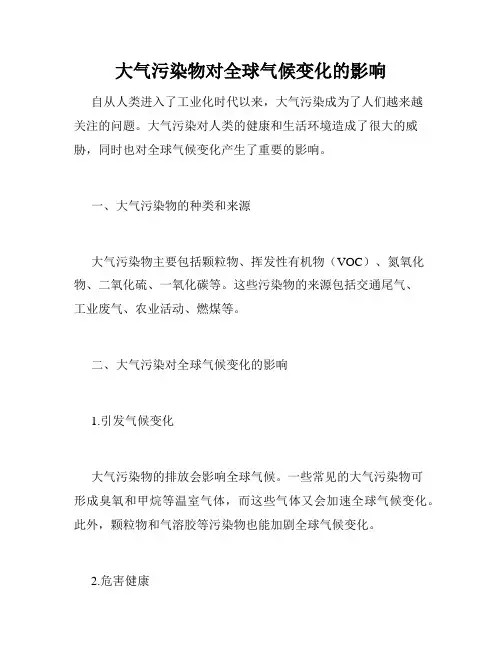 大气污染物对全球气候变化的影响

自从人类进入了工业化时代以来，大气污染成为了人们越来越关注的问题。大气污染对人类的健康和生活环境造成了很大的威胁，同时也对全球气候变化产生了重要的影响。

一、大气污染物的种类和来源

大气污染物主要包括颗粒物、挥发性有机物（VOC）、氮氧化物、二氧化硫、一氧化碳等。这些污染物的来源包括交通尾气、工业废气、农业活动、燃煤等。

二、大气污染对全球气候变化的影响

1.引发气候变化

大气污染物的排放会影响全球气候。一些常见的大气污染物可形成臭氧和甲烷等温室气体，而这些气体又会加速全球气候变化。此外，颗粒物和气溶胶等污染物也能加剧全球气候变化。

2.危害健康